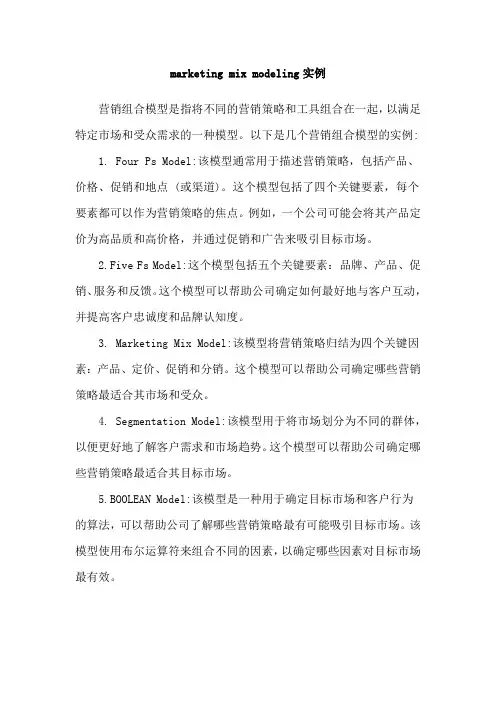 marketing mix modeling实例

营销组合模型是指将不同的营销策略和工具组合在一起，以满足特定市场和受众需求的一种模型。以下是几个营销组合模型的实例:

1. Four Ps Model:该模型通常用于描述营销策略，包括产品、价格、促销和地点（或渠道）。这个模型包括了四个关键要素，每个要素都可以作为营销策略的焦点。例如，一个公司可能会将其产品定价为高品质和高价格，并通过促销和广告来吸引目标市场。

2. Five Fs Model:这个模型包括五个关键要素：品牌、产品、促销、服务和反馈。这个模型可以帮助公司确定如何最好地与客户互动，并提高客户忠诚度和品牌认知度。

3. Marketing Mix Model:该模型将营销策略归结为四个关键因素：产品、定价、促销和分销。这个模型可以帮助公司确定哪些营销策略最适合其市场和受众。

4. Segmentation Model:该模型用于将市场划分为不同的群体，以便更好地了解客户需求和市场趋势。这个模型可以帮助公司确定哪些营销策略最适合其目标市场。

5. BOOLEAN Model:该模型是一种用于确定目标市场和客户行为的算法，可以帮助公司了解哪些营销策略最有可能吸引目标市场。该模型使用布尔运算符来组合不同的因素，以确定哪些因素对目标市场最有效。